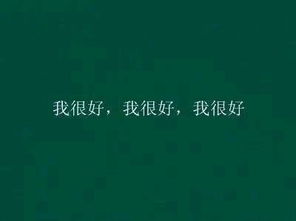 我很好，我很好，我很好